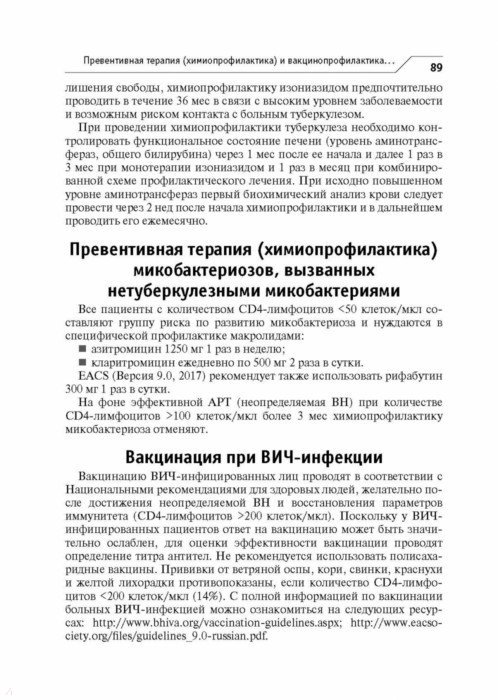 Превентивная терапия (химиопрофилактика) и вакцинопрофилактика... 89

лишения свободы, химиопрофилактику изониазидом предпочтительно проводить в течение 36 мес в связи с высоким уровнем заболеваемости и возможным риском контакта с больным туберкулезом.

При проведении химиопрофилактики туберкулеза необходимо контролировать функциональное состояние печени (уровень аминотрансфераз, общего билирубина) через 1 мес после ее начала и далее 1 раз в 3 мес при монотерапии изониазидом и 1 раз в месяц при комбинированной схеме профилактического лечения. При исходно повышенном уровне аминотрансфераз первый биохимический анализ крови следует провести через 2 нед после начала химиопрофилактики и в дальнейшем проводить его ежемесячно.

Превентивная терапия (химиопрофилактика) микобактериозов, вызванных нетуберкулезными микобактериями

Все пациенты с количеством CD4-лимфоцитов <50 клеток/мкл составляют группу риска по развитию микобактериоза и нуждаются в специфической профилактике макролидами:
■ азитромицин 1250 мг 1 раз в неделю;
■ кларитромицин ежедневно по 500 мг 2 раза в сутки.

EACS (Версия 9.0, 2017) рекомендует также использовать рифабутин 300 мг 1 раз в сутки.

На фоне эффективной АРТ (неопределяемая ВН) при количестве CD4-лимфоцитов >100 клеток/мкл более 3 мес химиопрофилактику микобактериоза отменяют.

Вакцинация при ВИЧ-инфекции

Вакцинацию ВИЧ-инфицированных лиц проводят в соответствии с Национальными рекомендациями для здоровых людей, желательно после достижения неопределяемой ВН и восстановления параметров иммунитета (CD4-лимфоцитов >200 клеток/мкл). Поскольку у ВИЧ-инфицированных пациентов ответ на вакцинацию может быть значительно ослаблен, для оценки эффективности вакцинации проводят определение титра антител. Не рекомендуется использовать полисахаридные вакцины. Прививки от ветряной оспы, кори, свинки, краснухи и желтой лихорадки противопоказаны, если количество CD4-лимфоцитов <200 клеток/мкл (14%). С полной информацией по вакцинации больных ВИЧ-инфекцией можно ознакомиться на следующих ресурсах: http://www.bhiva.org/vaccination-guidelines.aspx; http://www.eacsociety.org/files/guidelines_9.0-russian.pdf.